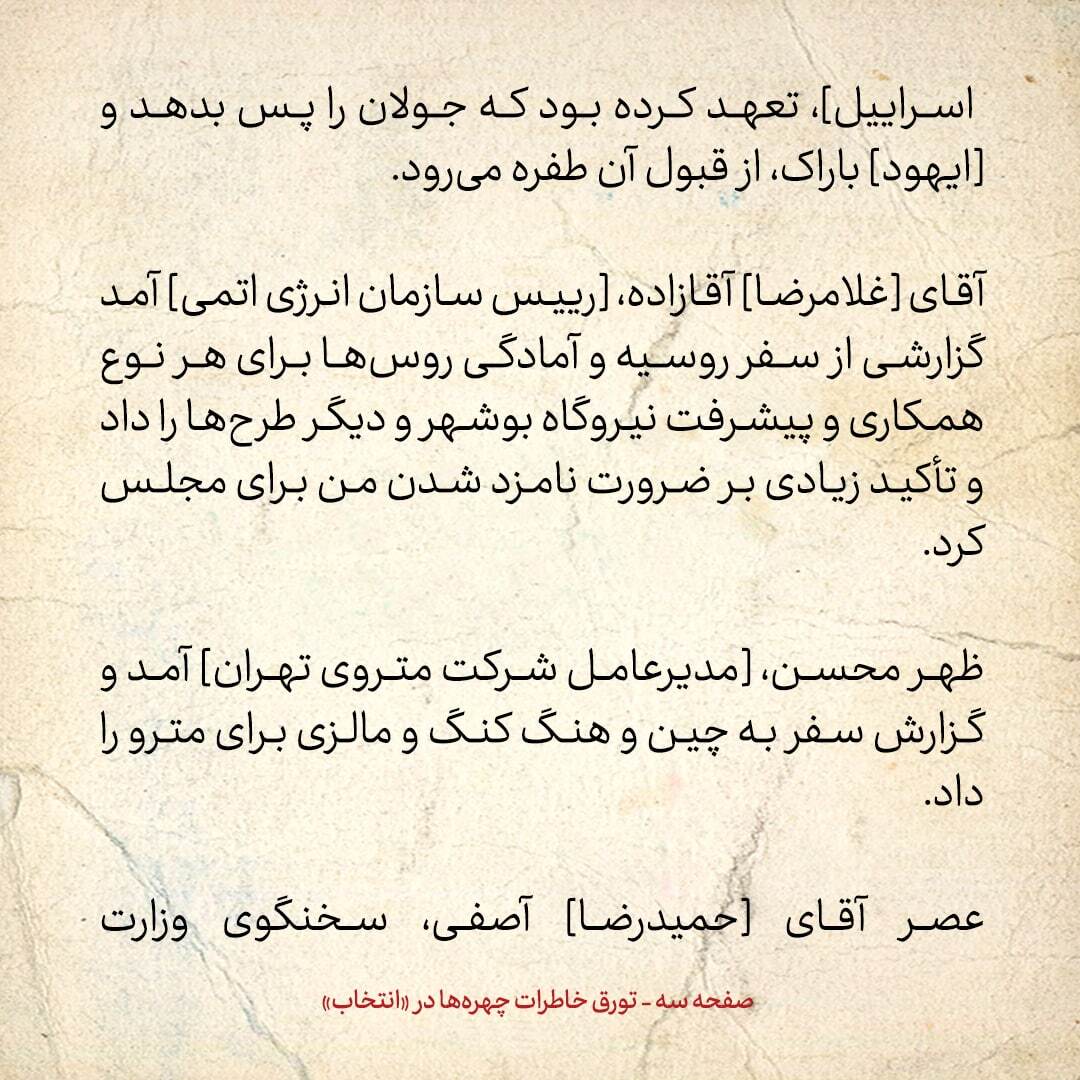 اسراییل]، تعهد کرده بود که جولان را پس بدهد و [ایهود] باراک، از قبول آن طفره می‌رود.

آقای [غلامرضا] آقازاده، [رییس سازمان انرژی اتمی] آمد گزارشی از سفر روسیه و آمادگی روس‌ها برای هر نوع همکاری و پیشرفت نیروگاه بوشهر و دیگر طرح‌ها را داد و تأکید زیادی بر ضرورت نامزد شدن من برای مجلس کرد.

ظهر محسن، [مدیرعامل شرکت متروی تهران] آمد و گزارش سفر به چین و هنگ کنگ و مالزی برای مترو را داد.

عصر آقای [حمیدرضا] آصفی، سخنگوی وزارت

صفحه سه - تورق خاطرات چهره‌ها در «انتخاب»